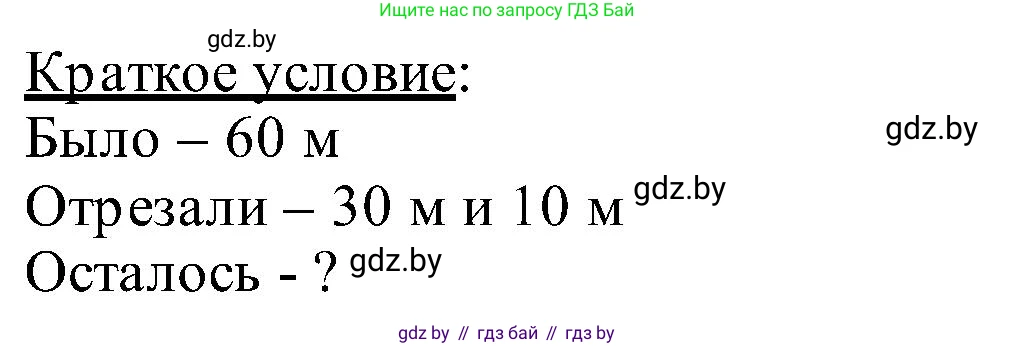 Ищите нас по запросу ГДЗ Бай

gdz.by

Краткое условие:

Было – 60 м

gdz.by

Отрезали – 30 м и 10 м gdz.by

Осталось - ? gdz.by

gdz by // гдз бай // гдз by